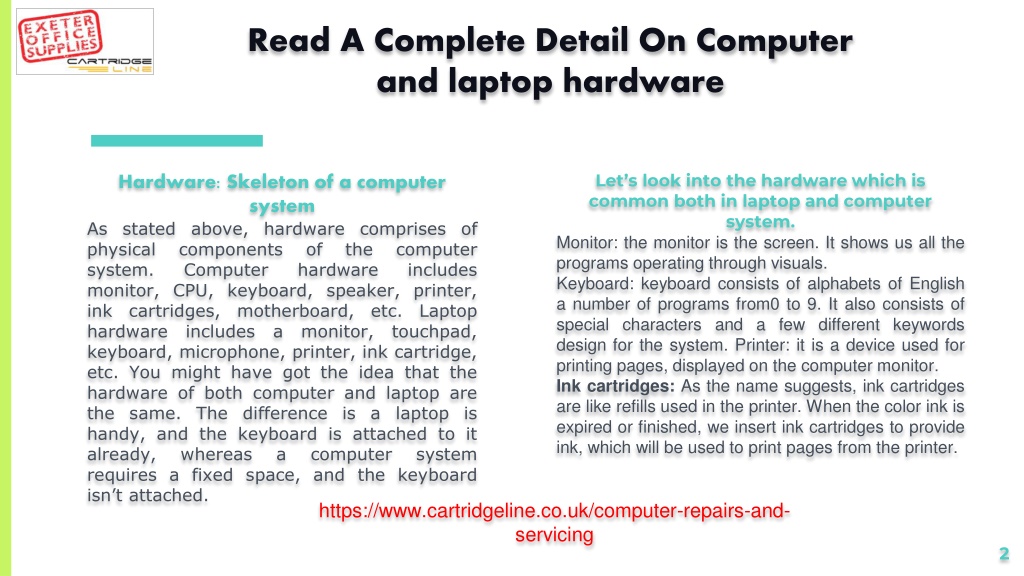 EXETER OFFICE SUPPLIES
CARTRIDGE LINE

Read A Complete Detail On Computer and laptop hardware

Hardware: Skeleton of a computer system

As stated above, hardware comprises of physical components of the computer system. Computer hardware includes monitor, CPU, keyboard, speaker, printer, ink cartridges, motherboard, etc. Laptop hardware includes a monitor, touchpad, keyboard, microphone, printer, ink cartridge, etc. You might have got the idea that the hardware of both computer and laptop are the same. The difference is a laptop is handy, and the keyboard is attached to it already, whereas a computer system requires a fixed space, and the keyboard isn't attached.

Let's look into the hardware which is common both in laptop and computer system.

Monitor: the monitor is the screen. It shows us all the programs operating through visuals.
Keyboard: keyboard consists of alphabets of English a number of programs from0 to 9. It also consists of special characters and a few different keywords design for the system. Printer: it is a device used for printing pages, displayed on the computer monitor.
Ink cartridges: As the name suggests, ink cartridges are like refills used in the printer. When the color ink is expired or finished, we insert ink cartridges to provide ink, which will be used to print pages from the printer.

https://www.cartridgeline.co.uk/computer-repairs-and-servicing

2